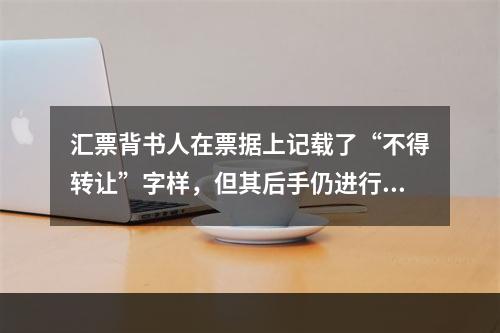 汇票背书人在票据上记载了“不得转让”字样，但其后手仍进行…